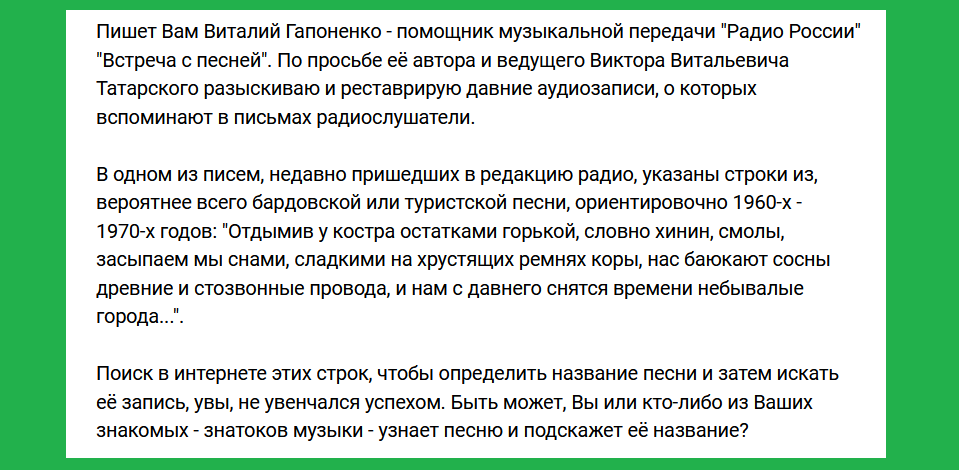 Пишет Вам Виталий Гапоненко - помощник музыкальной передачи "Радио России" "Встреча с песней". По просьбе её автора и ведущего Виктора Витальевича Татарского разыскиваю и реставрирую давние аудиозаписи, о которых вспоминают в письмах радиослушатели.

В одном из писем, недавно пришедших в редакцию радио, указаны строки из, вероятнее всего бардовской или туристской песни, ориентировочно 1960-х - 1970-х годов: "Отдымив у костра остатками горькой, словно хинин, смолы, засыпаем мы снами, сладкими на хрустящих ремнях коры, нас баюкают сосны древние и стозвонные провода, и нам с давнего снятся времени небывалые города...".

Поиск в интернете этих строк, чтобы определить название песни и затем искать её запись, увы, не увенчался успехом. Быть может, Вы или кто-либо из Ваших знакомых - знатоков музыки - узнает песню и подскажет её название?